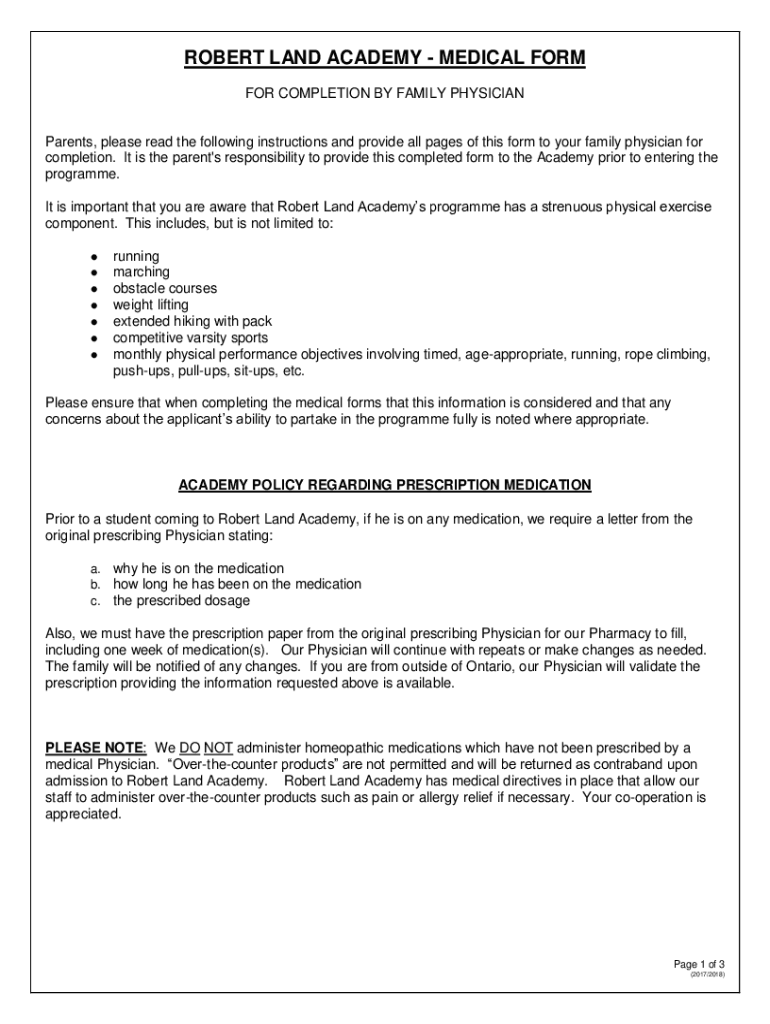 ROBERT LAND ACADEMY - MEDICAL FORM

FOR COMPLETION BY FAMILY PHYSICIAN

Parents, please read the following instructions and provide all pages of this form to your family physician for completion. It is the parent's responsibility to provide this completed form to the Academy prior to entering the programme.

It is important that you are aware that Robert Land Academy's programme has a strenuous physical exercise component. This includes, but is not limited to:

- running
- marching
- obstacle courses
- weight lifting
- extended hiking with pack
- competitive varsity sports
- monthly physical performance objectives involving timed, age-appropriate, running, rope climbing, push-ups, pull-ups, sit-ups, etc.

Please ensure that when completing the medical forms that this information is considered and that any concerns about the applicant's ability to partake in the programme fully is noted where appropriate.

ACADEMY POLICY REGARDING PRESCRIPTION MEDICATION

Prior to a student coming to Robert Land Academy, if he is on any medication, we require a letter from the original prescribing Physician stating:

a. why he is on the medication
b. how long he has been on the medication
c. the prescribed dosage

Also, we must have the prescription paper from the original prescribing Physician for our Pharmacy to fill, including one week of medication(s). Our Physician will continue with repeats or make changes as needed. The family will be notified of any changes. If you are from outside of Ontario, our Physician will validate the prescription providing the information requested above is available.

PLEASE NOTE: We DO NOT administer homeopathic medications which have not been prescribed by a medical Physician. "Over-the-counter products" are not permitted and will be returned as contraband upon admission to Robert Land Academy. Robert Land Academy has medical directives in place that allow our staff to administer over-the-counter products such as pain or allergy relief if necessary. Your co-operation is appreciated.

Page 1 of 3
(2017/2018)